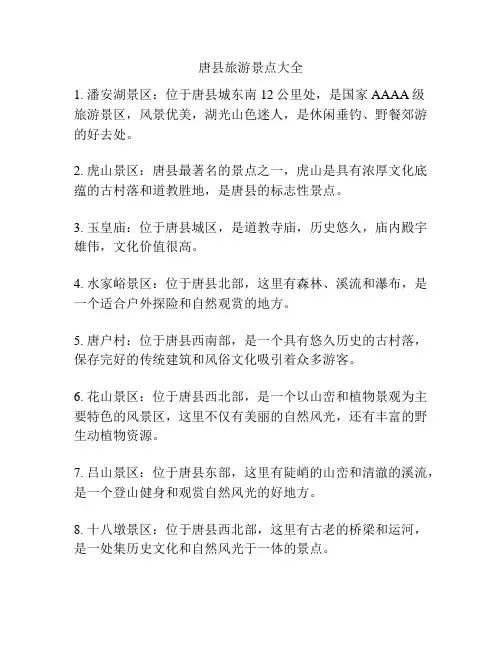 唐县旅游景点大全

1. 潘安湖景区：位于唐县城东南 12 公里处，是国家 AAAA 级旅游景区，风景优美，湖光山色迷人，是休闲垂钓、野餐郊游的好去处。

2. 虎山景区：唐县最著名的景点之一，虎山是具有浓厚文化底蕴的古村落和道教胜地，是唐县的标志性景点。

3. 玉皇庙：位于唐县城区，是道教寺庙，历史悠久，庙内殿宇雄伟，文化价值很高。

4. 水家峪景区：位于唐县北部，这里有森林、溪流和瀑布，是一个适合户外探险和自然观赏的地方。

5. 唐户村：位于唐县西南部，是一个具有悠久历史的古村落，保存完好的传统建筑和风俗文化吸引着众多游客。

6. 花山景区：位于唐县西北部，是一个以山峦和植物景观为主要特色的风景区，这里不仅有美丽的自然风光，还有丰富的野生动植物资源。

7. 吕山景区：位于唐县东部，这里有陡峭的山峦和清澈的溪流，是一个登山健身和观赏自然风光的好地方。

8. 十八墩景区：位于唐县西北部，这里有古老的桥梁和运河，是一处集历史文化和自然风光于一体的景点。